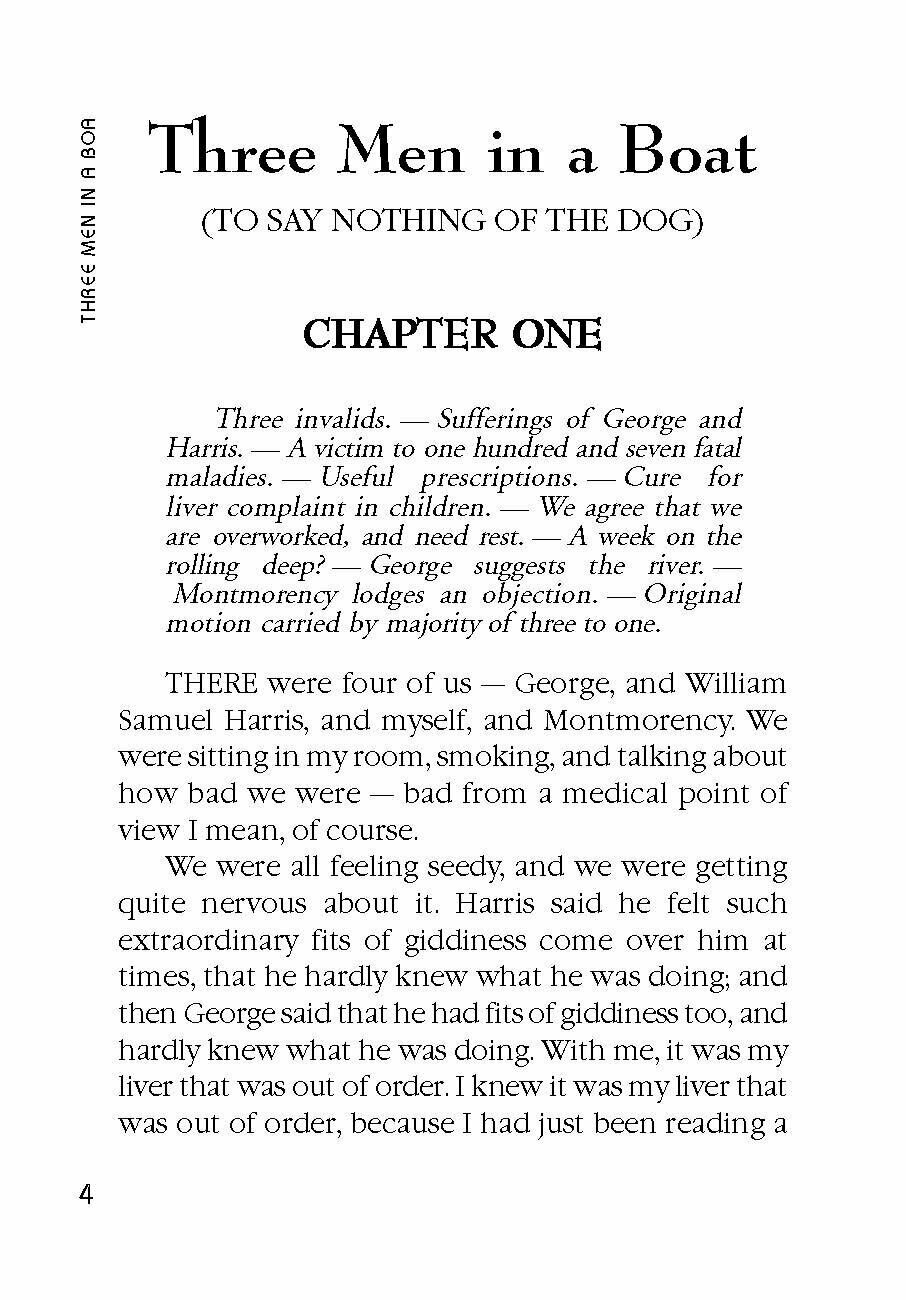 THREE MEN IN A BOA

Three Men in a Boat

(TO SAY NOTHING OF THE DOG)

CHAPTER ONE

Three invalids. — Sufferings of George and Harris. — A victim to one hundred and seven fatal maladies. — Useful prescriptions. — Cure for liver complaint in children. — We agree that we are overworked, and need rest. — A week on the rolling deep? — George suggests the river. — Montmorency lodges an objection. — Original motion carried by majority of three to one.

THERE were four of us — George, and William Samuel Harris, and myself, and Montmorency. We were sitting in my room, smoking, and talking about how bad we were — bad from a medical point of view I mean, of course.

We were all feeling seedy, and we were getting quite nervous about it. Harris said he felt such extraordinary fits of giddiness come over him at times, that he hardly knew what he was doing; and then George said that he had fits of giddiness too, and hardly knew what he was doing. With me, it was my liver that was out of order. I knew it was my liver that was out of order, because I had just been reading a

4